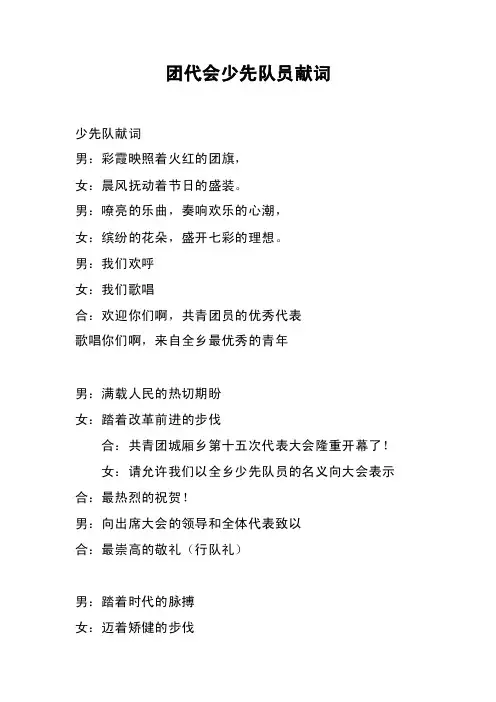 团代会少先队员献词

少先队献词

男：彩霞映照着火红的团旗，

女：晨风抚动着节日的盛装。

男：嘹亮的乐曲，奏响欢乐的心潮，

女：缤纷的花朵，盛开七彩的理想。

男：我们欢呼

女：我们歌唱

合：欢迎你们啊，共青团员的优秀代表

歌唱你们啊，来自全乡最优秀的青年

男：满载人民的热切期盼

女：踏着改革前进的步伐

合：共青团城厢乡第十五次代表大会隆重开幕了！

女：请允许我们以全乡少先队员的名义向大会表示

合：最热烈的祝贺！

男：向出席大会的领导和全体代表致以

合：最崇高的敬礼（行队礼）

男：踏着时代的脉搏

女：迈着矫健的步伐